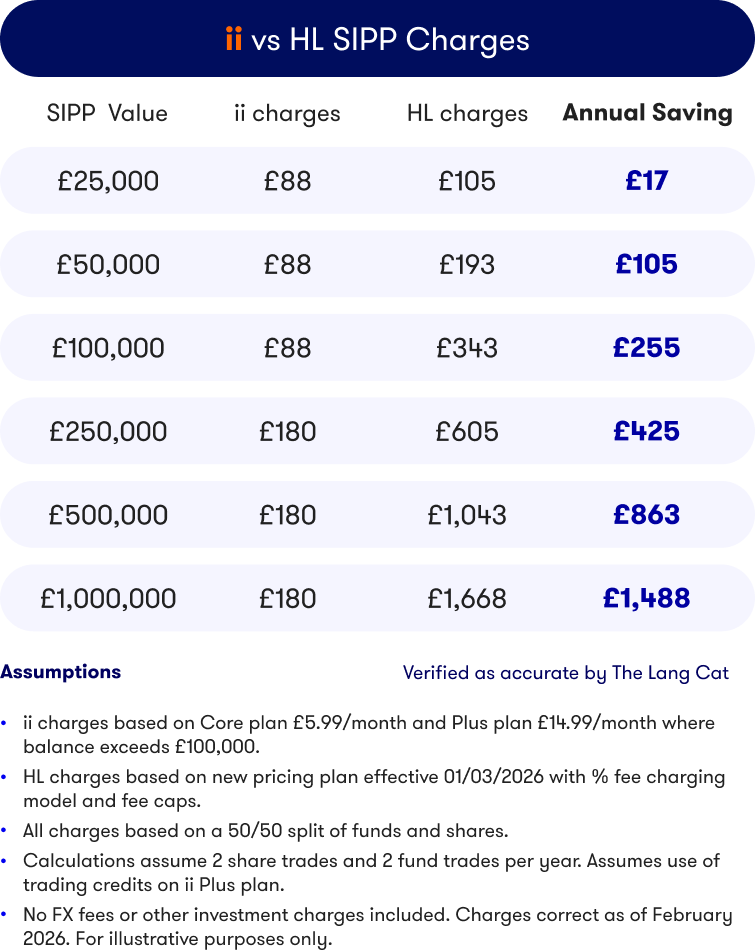 ii vs HL SIPP Charges

| SIPP Value | ii charges | HL charges | Annual Saving |
|---|---|---|---|
| £25,000 | £88 | £105 | £17 |
| £50,000 | £88 | £193 | £105 |
| £100,000 | £88 | £343 | £255 |
| £250,000 | £180 | £605 | £425 |
| £500,000 | £180 | £1,043 | £863 |
| £1,000,000 | £180 | £1,668 | £1,488 |

Assumptions

Verified as accurate by The Lang Cat

• ii charges based on Core plan £5.99/month and Plus plan £14.99/month where balance exceeds £100,000.
• HL charges based on new pricing plan effective 01/03/2026 with % fee charging model and fee caps.
• All charges based on a 50/50 split of funds and shares.
• Calculations assume 2 share trades and 2 fund trades per year. Assumes use of trading credits on ii Plus plan.
• No FX fees or other investment charges included. Charges correct as of February 2026. For illustrative purposes only.